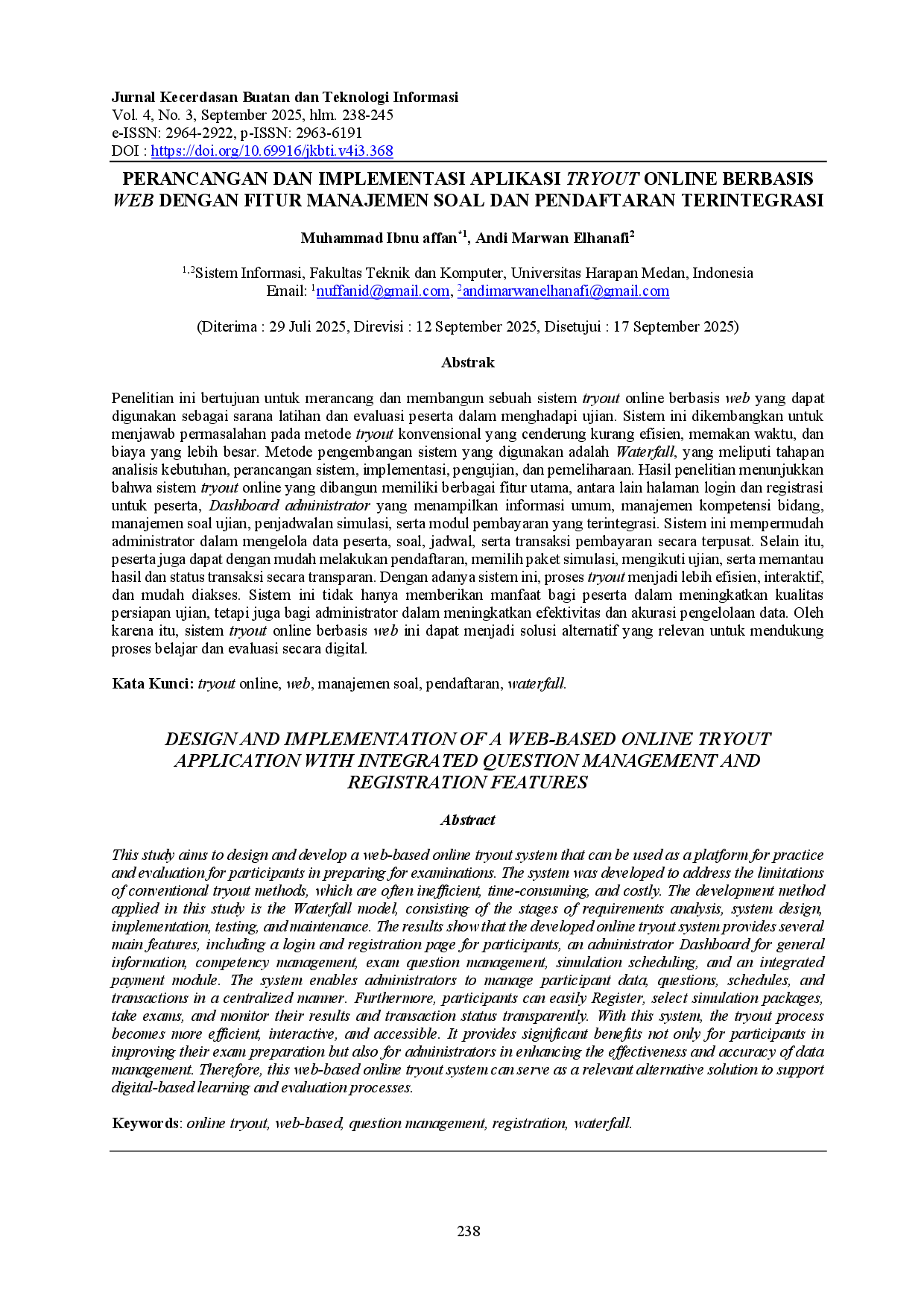 Jurnal Kecerdasan Buatan dan Teknologi Informasi
Vol. 4, No. 3, September 2025, hlm. 238-245
e-ISSN: 2964-2922, p-ISSN: 2963-6191
DOI : https://doi.org/10.69916/jkbti.v4i3.368

PERANCANGAN DAN IMPLEMENTASI APLIKASI TRYOUT ONLINE BERBASIS WEB DENGAN FITUR MANAJEMEN SOAL DAN PENDAFTARAN TERINTEGRASI

Muhammad Ibnu affan$^{*1}$, Andi Marwan Elhanafi$^{2}$

$^{1,2}$Sistem Informasi, Fakultas Teknik dan Komputer, Universitas Harapan Medan, Indonesia
Email: $^{1}$nuffanid@gmail.com, $^{2}$andimarwanelhanafi@gmail.com

(Diterima : 29 Juli 2025, Direvisi : 12 September 2025, Disetujui : 17 September 2025)

Abstrak

Penelitian ini bertujuan untuk merancang dan membangun sebuah sistem tryout online berbasis web yang dapat digunakan sebagai sarana latihan dan evaluasi peserta dalam menghadapi ujian. Sistem ini dikembangkan untuk menjawab permasalahan pada metode tryout konvensional yang cenderung kurang efisien, memakan waktu, dan biaya yang lebih besar. Metode pengembangan sistem yang digunakan adalah Waterfall, yang meliputi tahapan analisis kebutuhan, perancangan sistem, implementasi, pengujian, dan pemeliharaan. Hasil penelitian menunjukkan bahwa sistem tryout online yang dibangun memiliki berbagai fitur utama, antara lain halaman login dan registrasi untuk peserta, Dashboard administrator yang menampilkan informasi umum, manajemen kompetensi bidang, manajemen soal ujian, penjadwalan simulasi, serta modul pembayaran yang terintegrasi. Sistem ini mempermudah administrator dalam mengelola data peserta, soal, jadwal, serta transaksi pembayaran secara terpusat. Selain itu, peserta juga dapat dengan mudah melakukan pendaftaran, memilih paket simulasi, mengikuti ujian, serta memantau hasil dan status transaksi secara transparan. Dengan adanya sistem ini, proses tryout menjadi lebih efisien, interaktif, dan mudah diakses. Sistem ini tidak hanya memberikan manfaat bagi peserta dalam meningkatkan kualitas persiapan ujian, tetapi juga bagi administrator dalam meningkatkan efektivitas dan akurasi pengelolaan data. Oleh karena itu, sistem tryout online berbasis web ini dapat menjadi solusi alternatif yang relevan untuk mendukung proses belajar dan evaluasi secara digital.

Kata Kunci: tryout online, web, manajemen soal, pendaftaran, waterfall.

DESIGN AND IMPLEMENTATION OF A WEB-BASED ONLINE TRYOUT APPLICATION WITH INTEGRATED QUESTION MANAGEMENT AND REGISTRATION FEATURES

Abstract

This study aims to design and develop a web-based online tryout system that can be used as a platform for practice and evaluation for participants in preparing for examinations. The system was developed to address the limitations of conventional tryout methods, which are often inefficient, time-consuming, and costly. The development method applied in this study is the Waterfall model, consisting of the stages of requirements analysis, system design, implementation, testing, and maintenance. The results show that the developed online tryout system provides several main features, including a login and registration page for participants, an administrator Dashboard for general information, competency management, exam question management, simulation scheduling, and an integrated payment module. The system enables administrators to manage participant data, questions, schedules, and transactions in a centralized manner. Furthermore, participants can easily Register, select simulation packages, take exams, and monitor their results and transaction status transparently. With this system, the tryout process becomes more efficient, interactive, and accessible. It provides significant benefits not only for participants in improving their exam preparation but also for administrators in enhancing the effectiveness and accuracy of data management. Therefore, this web-based online tryout system can serve as a relevant alternative solution to support digital-based learning and evaluation processes.

Keywords: online tryout, web-based, question management, registration, waterfall.

238